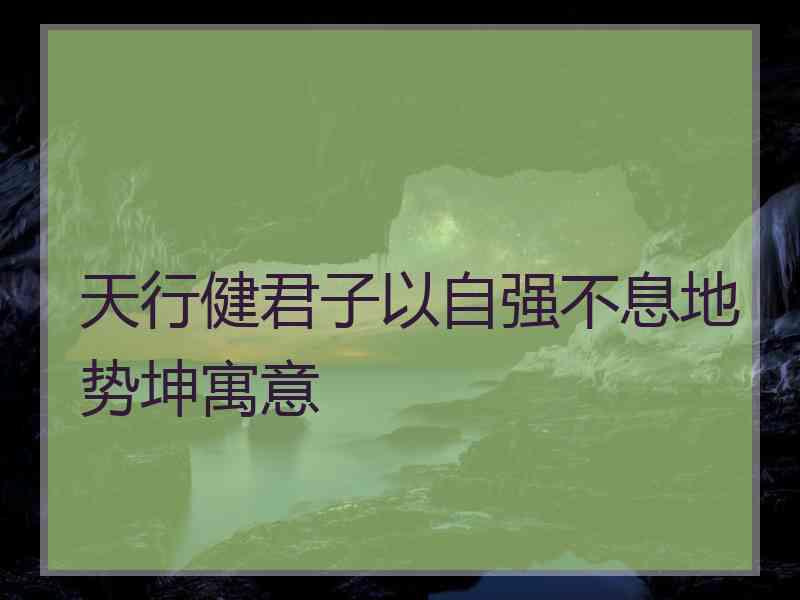 天行健君子以自强不息地势坤寓意